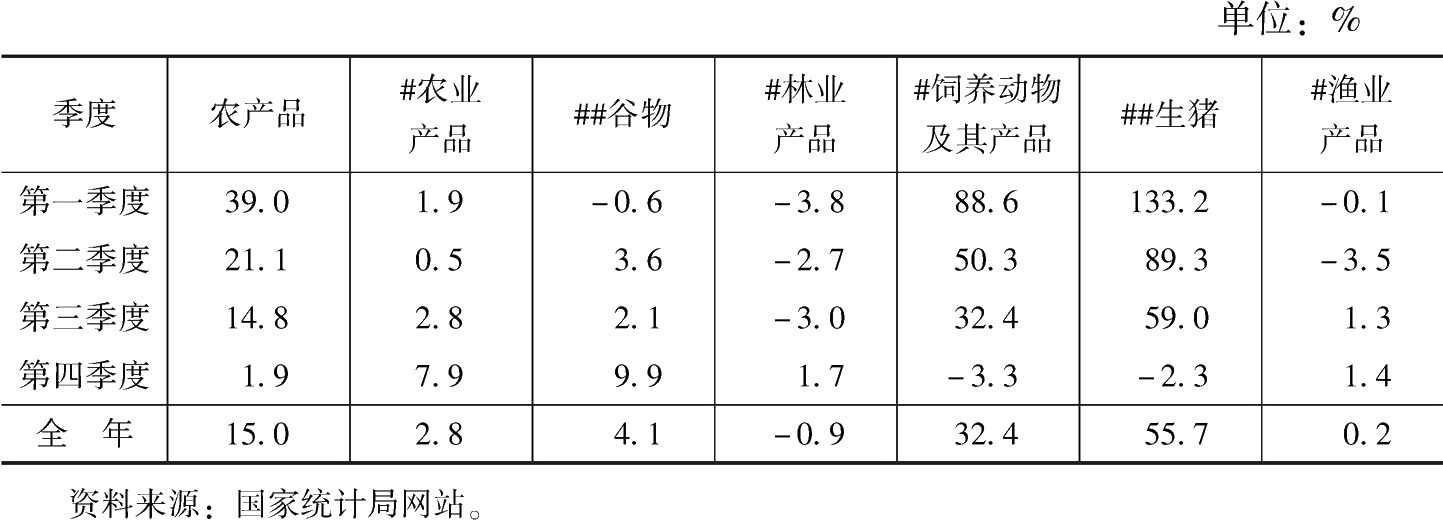 单位：%

| 季度 | 农产品 | #农业产品 | ##谷物 | #林业产品 | #饲养动物及其产品 | ##生猪 | #渔业产品 |
|---|---|---|---|---|---|---|---|
| 第一季度 | 39.0 | 1.9 | -0.6 | -3.8 | 88.6 | 133.2 | -0.1 |
| 第二季度 | 21.1 | 0.5 | 3.6 | -2.7 | 50.3 | 89.3 | -3.5 |
| 第三季度 | 14.8 | 2.8 | 2.1 | -3.0 | 32.4 | 59.0 | 1.3 |
| 第四季度 | 1.9 | 7.9 | 9.9 | 1.7 | -3.3 | -2.3 | 1.4 |
| 全　年 | 15.0 | 2.8 | 4.1 | -0.9 | 32.4 | 55.7 | 0.2 |

资料来源：国家统计局网站。